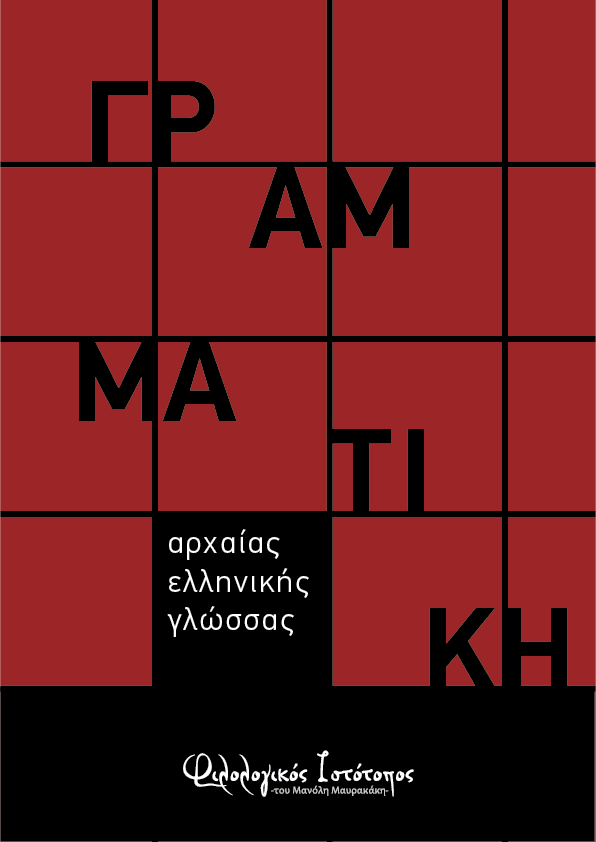 ΓΡ
ΑΜ
ΜΑ
ΤΙ
ΚΗ

αρχαίας ελληνικής γλώσσας

Φιλολογικός Ιστότοπος
-του Μανόλη Μαυρακάκη-